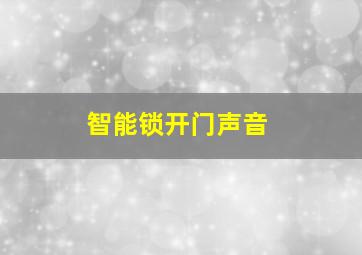 智能锁开门声音